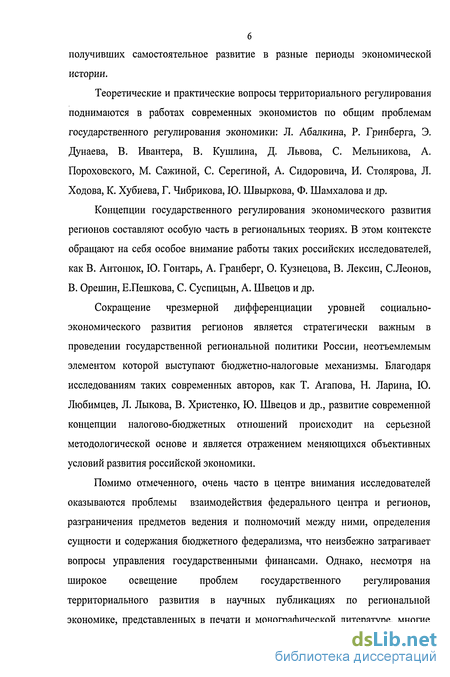 6

получивших самостоятельное развитие в разные периоды экономической истории.

Теоретические и практические вопросы территориального регулирования поднимаются в работах современных экономистов по общим проблемам государственного регулирования экономики: Л. Абалкина, Р. Гринберга, Э. Дунаева, В. Ивантера, В. Кушлина, Д. Львова, С. Мельникова, А. Пороховского, М. Сажиной, С. Серегиной, А. Сидоровича, И. Столярова, Л. Ходова, К. Хубиева, Г. Чибрикова, Ю. Швыркова, Ф. Шамхалова и др.

Концепции государственного регулирования экономического развития регионов составляют особую часть в региональных теориях. В этом контексте обращают на себя особое внимание работы таких российских исследователей, как В. Антонюк, Ю. Гонтарь, А. Гранберг, О. Кузнецова, В. Лексин, С.Леонов, В. Орешин, Е.Пешкова, С. Суспицын, А. Швецов и др.

Сокращение чрезмерной дифференциации уровней социально-экономического развития регионов является стратегически важным в проведении государственной региональной политики России, неотъемлемым элементом которой выступают бюджетно-налоговые механизмы. Благодаря исследованиям таких современных авторов, как Т. Агапова, Н. Ларина, Ю. Любимцев, Л. Лыкова, В. Христенко, Ю. Швецов и др., развитие современной концепции налогово-бюджетных отношений происходит на серьезной методологической основе и является отражением меняющихся объективных условий развития российской экономики.

Помимо отмеченного, очень часто в центре внимания исследователей оказываются проблемы взаимодействия федерального центра и регионов, разграничения предметов ведения и полномочий между ними, определения сущности и содержания бюджетного федерализма, что неизбежно затрагивает вопросы управления государственными финансами. Однако, несмотря на широкое освещение проблем государственного регулирования территориального развития в научных публикациях по региональной экономике, представленных в печати и монографической литературе, многие

dsLib.net
библиотека диссертаций